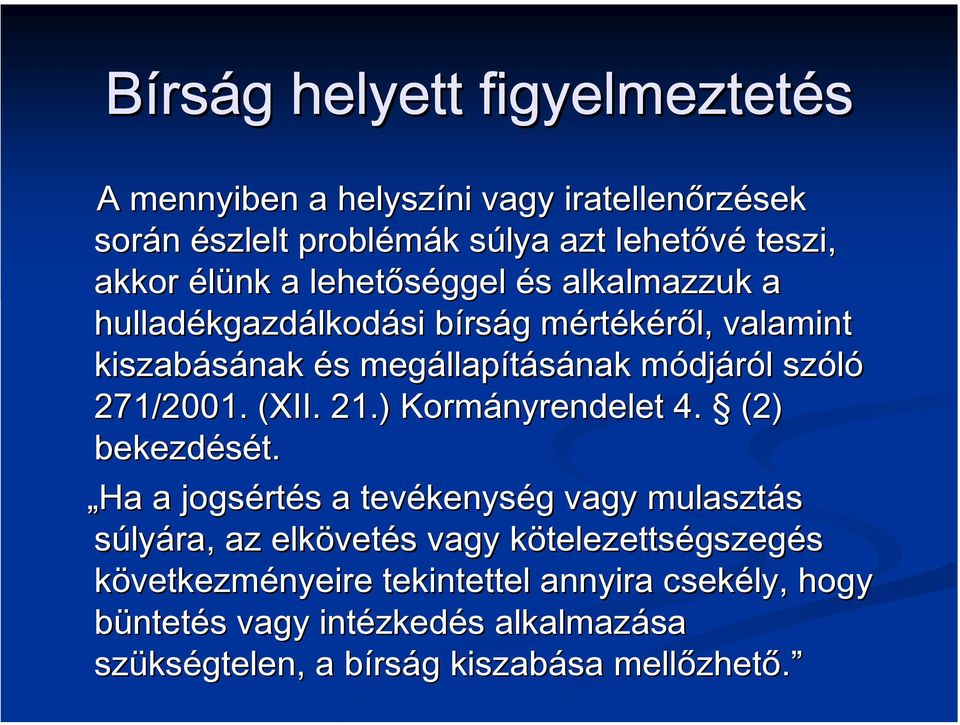 Bírság helyett figyelmeztetés

A mennyiben a helyszíni vagy iratellenőrzések során észlelt problémák súlya azt lehetővé teszi, akkor élünk a lehetőséggel és alkalmazzuk a hulladékgazdálkodási bírság mértékéről, valamint kiszabásának és megállapításának módjáról szóló 271/2001. (XII. 21.) Kormányrendelet 4. § (2) bekezdését.

„Ha a jogsértés a tevékenység vagy mulasztás súlyára, az elkövetés vagy kötelezettségszegés következményeire tekintettel annyira csekély, hogy büntetés vagy intézkedés alkalmazása szükségtelen, a bírság kiszabása mellőzhető.”